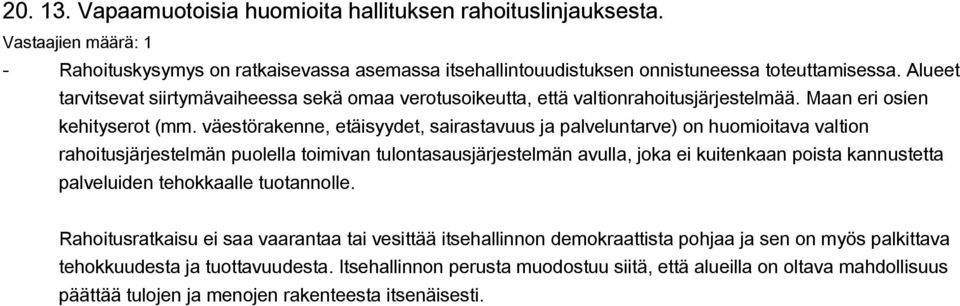 20. 13. Vapaamuotoisia huomioita hallituksen rahoituslinjauksesta.

Vastaajien määrä: 1

- Rahoituskysymys on ratkaisevassa asemassa itsehallintouudistuksen onnistuneessa toteuttamisessa. Alueet tarvitsevat siirtymävaiheessa sekä omaa verotusoikeutta, että valtionrahoitusjärjestelmää. Maan eri osien kehityserot (mm. väestörakenne, etäisyydet, sairastavuus ja palveluntarve) on huomioitava valtion rahoitusjärjestelmän puolella toimivan tulontasausjärjestelmän avulla, joka ei kuitenkaan poista kannustetta palveluiden tehokkaalle tuotannolle.

Rahoitusratkaisu ei saa vaarantaa tai vesittää itsehallinnon demokraattista pohjaa ja sen on myös palkittava tehokkuudesta ja tuottavuudesta. Itsehallinnon perusta muodostuu siitä, että alueilla on oltava mahdollisuus päättää tulojen ja menojen rakenteesta itsenäisesti.